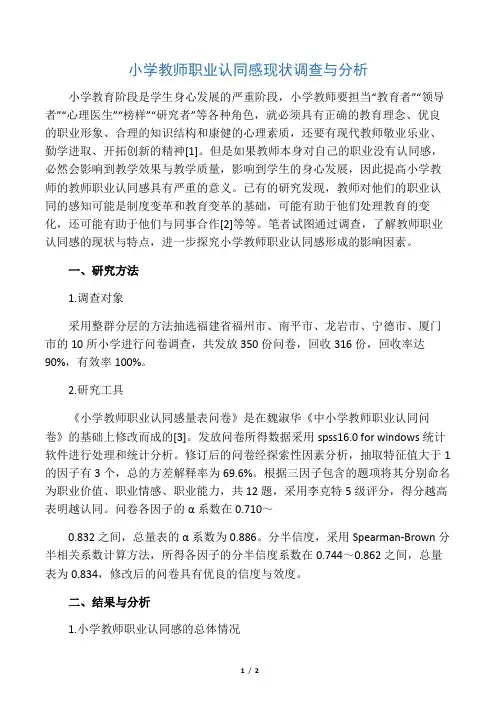 小学教师职业认同感现状调查与分析

小学教育阶段是学生身心发展的严重阶段，小学教师要担当“教育者”“领导者”“心理医生”“榜样”“研究者”等各种角色，就必须具有正确的教育理念、优良的职业形象、合理的知识结构和康健的心理素质，还要有现代教师敬业乐业、勤学进取、开拓创新的精神[1]。但是如果教师本身对自己的职业没有认同感，必然会影响到教学效果与教学质量，影响到学生的身心发展，因此提高小学教师的教师职业认同感具有严重的意义。已有的研究发现，教师对他们的职业认同的感知可能是制度变革和教育变革的基础，可能有助于他们处理教育的变化，还可能有助于他们与同事合作[2]等等。笔者试图通过调查，了解教师职业认同感的现状与特点，进一步探究小学教师职业认同感形成的影响因素。

一、研究方法

1.调查对象

采用整群分层的方法抽选福建省福州市、南平市、龙岩市、宁德市、厦门市的 10 所小学进行问卷调查，共发放 350 份问卷，回收 316 份，回收率达 90%，有效率 100%。

2.研究工具

《小学教师职业认同感量表问卷》是在魏淑华《中小学教师职业认同问卷》的基础上修改而成的[3]。发放问卷所得数据采用 spss16.0 for windows 统计软件进行处理和统计分析。修订后的问卷经探索性因素分析，抽取特征值大于 1 的因子有 3 个，总的方差解释率为 69.6%。根据三因子包含的题项将其分别命名为职业价值、职业情感、职业能力，共 12 题，采用李克特 5 级评分，得分越高表明越认同。问卷各因子的 α 系数在 0.710～

0.832 之间，总量表的 α 系数为 0.886。分半信度，采用 Spearman-Brown 分半相关系数计算方法，所得各因子的分半信度系数在 0.744～0.862 之间，总量表为 0.834，修改后的问卷具有优良的信度与效度。

二、结果与分析

1.小学教师职业认同感的总体情况

1 / 2